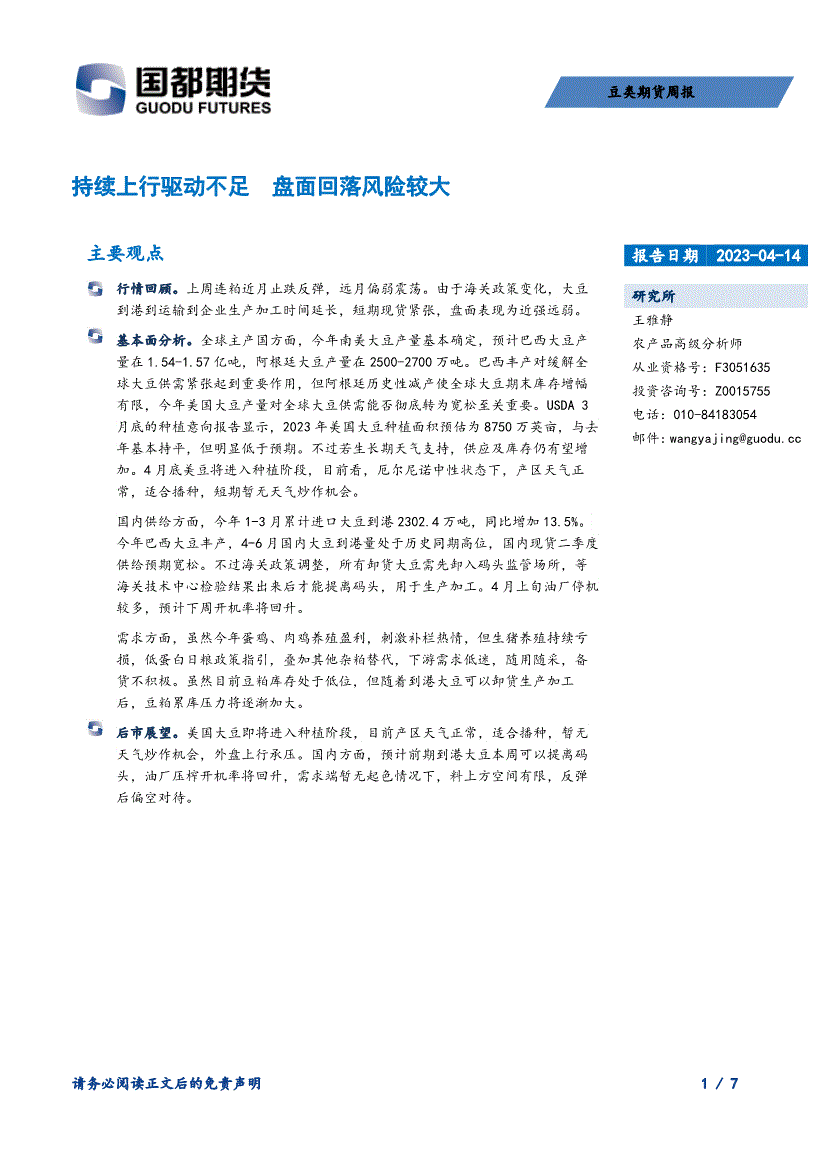 国都期货
GUODU FUTURES

豆类期货周报

持续上行驱动不足 盘面回落风险较大

主要观点

行情回顾。上周连粕近月止跌反弹，远月偏弱震荡。由于海关政策变化，大豆到港到运输到企业生产加工时间延长，短期现货紧张，盘面表现为近强远弱。

基本面分析。全球主产国方面，今年南美大豆产量基本确定，预计巴西大豆产量在1.54-1.57亿吨，阿根廷大豆产量在2500-2700万吨。巴西丰产对缓解全球大豆供需紧张起到重要作用，但阿根廷历史性减产使全球大豆期末库存增幅有限，今年美国大豆产量对全球大豆供需能否彻底转为宽松至关重要。USDA 3月底的种植意向报告显示，2023年美国大豆种植面积预估为8750万英亩，与去年基本持平，但明显低于预期。不过若生长期天气支持，供应及库存仍有望增加。4月底美豆将进入种植阶段，目前看，厄尔尼诺中性状态下，产区天气正常，适合播种，短期暂无天气炒作机会。

国内供给方面，今年1-3月累计进口大豆到港2302.4万吨，同比增加13.5%。今年巴西大豆丰产，4-6月国内大豆到港量处于历史同期高位，国内现货二季度供给预期宽松。不过海关政策调整，所有卸货大豆需先卸入码头监管场所，等海关技术中心检验结果出来后才能提离码头，用于生产加工。4月上旬油厂停机较多，预计下周开机率将回升。

需求方面，虽然今年蛋鸡、肉鸡养殖盈利，刺激补栏热情，但生猪养殖持续亏损，低蛋白日粮政策指引，叠加其他杂粕替代，下游需求低迷，随用随采，备货不积极。虽然目前豆粕库存处于低位，但随着到港大豆可以卸货生产加工后，豆粕累库压力将逐渐加大。

后市展望。美国大豆即将进入种植阶段，目前产区天气正常，适合播种，暂无天气炒作机会，外盘上行承压。国内方面，预计前期到港大豆本周可以提离码头，油厂压榨开机率将回升，需求端暂无起色情况下，料上方空间有限，反弹后偏空对待。

报告日期 2023-04-14

研究所
王雅静
农产品高级分析师
从业资格号：F3051635
投资咨询号：Z0015755
电话：010-84183054
邮件：wangyajing@guodu.cc

请务必阅读正文后的免责声明

1 / 7